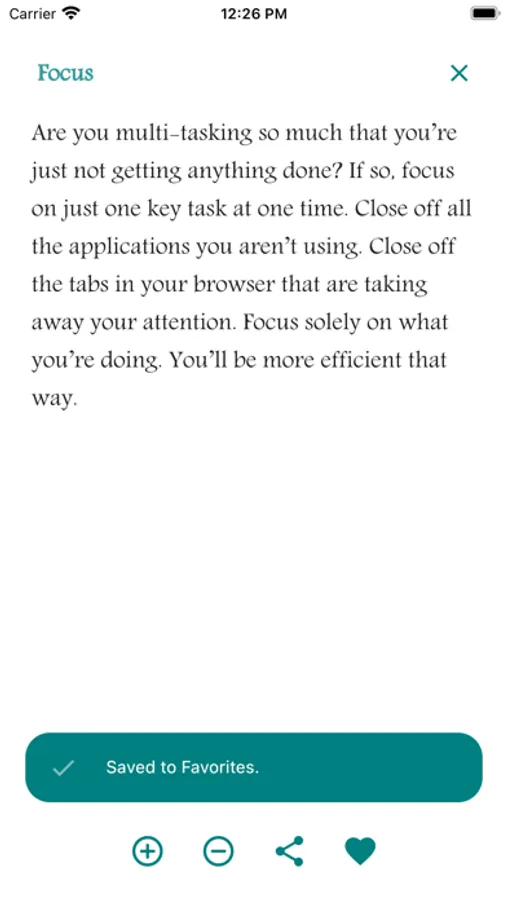 Carrier 12:26 PM

Focus

Are you multi-tasking so much that you're just not getting anything done? If so, focus on just one key task at one time. Close off all the applications you aren't using. Close off the tabs in your browser that are taking away your attention. Focus solely on what you're doing. You'll be more efficient that way.

Saved to Favorites.